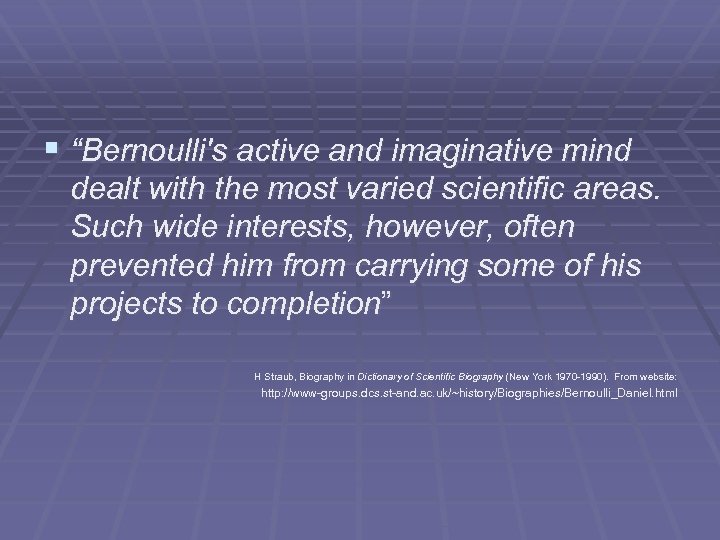 “Bernoulli's active and imaginative mind dealt with the most varied scientific areas. Such wide interests, however, often prevented him from carrying some of his projects to completion”

H Straub, Biography in Dictionary of Scientific Biography (New York 1970-1990). From website: http://www-groups.dcs.st-and.ac.uk/~history/Biographies/Bernoulli_Daniel.html